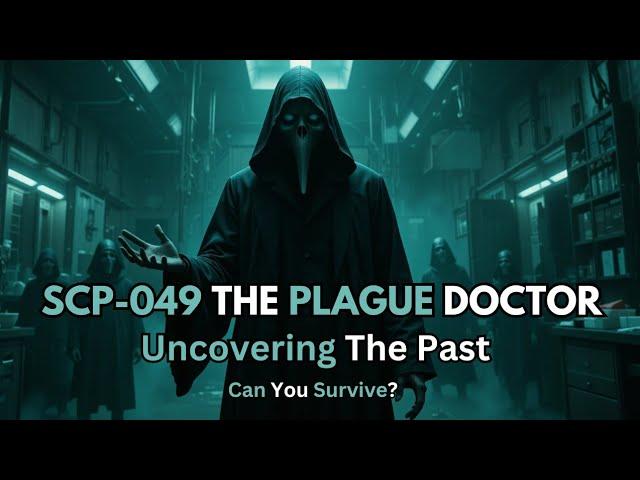 SCP-049 THE PLAGUE DOCTOR
Uncovering The Past
Can You Survive?